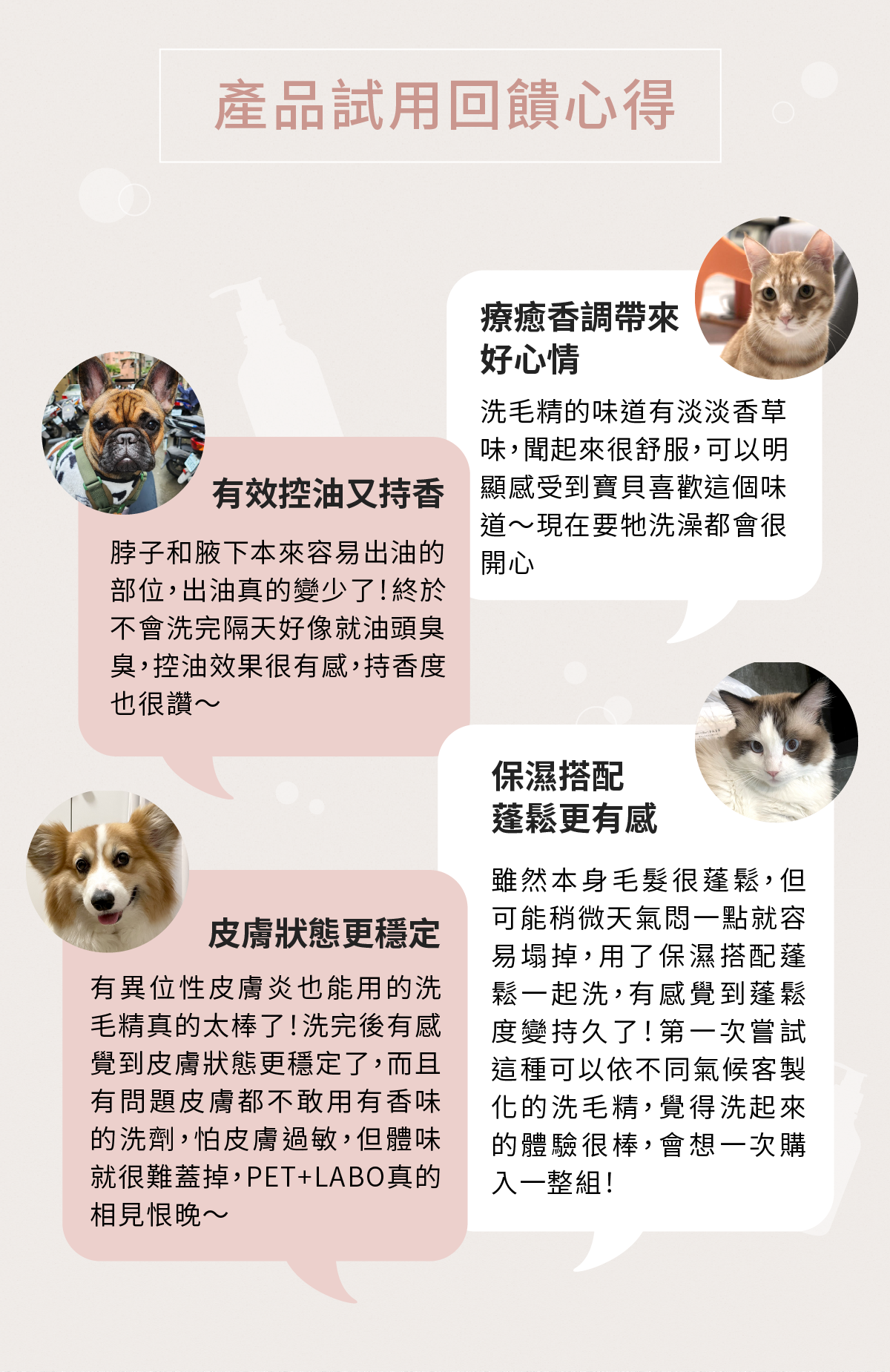 產品試用回饋心得

療癒香調帶來好心情

洗毛精的味道有淡淡香草味，聞起來很舒服，可以明顯感受到寶貝喜歡這個味道～現在要牠洗澡都會很開心

有效控油又持香

脖子和腋下本來容易出油的部位，出油真的變少了！終於不會洗完隔天好像就油頭臭臭，控油效果很有感，持香度也很讚～

保濕搭配蓬鬆更有感

雖然本身毛髮很蓬鬆，但可能稍微天氣悶一點就容易塌掉，用了保濕搭配蓬鬆一起洗，有感覺到蓬鬆度變持久了！第一次嘗試這種可以依不同氣候客製化的洗毛精，覺得洗起來的體驗很棒，會想一次購入一整組！

皮膚狀態更穩定

有異位性皮膚炎也能用的洗毛精真的太棒了！洗完後有感覺到皮膚狀態更穩定了，而且有問題皮膚都不敢用有香味的洗劑，怕皮膚過敏，但體味就很難蓋掉，PET+LABO真的相見恨晚～